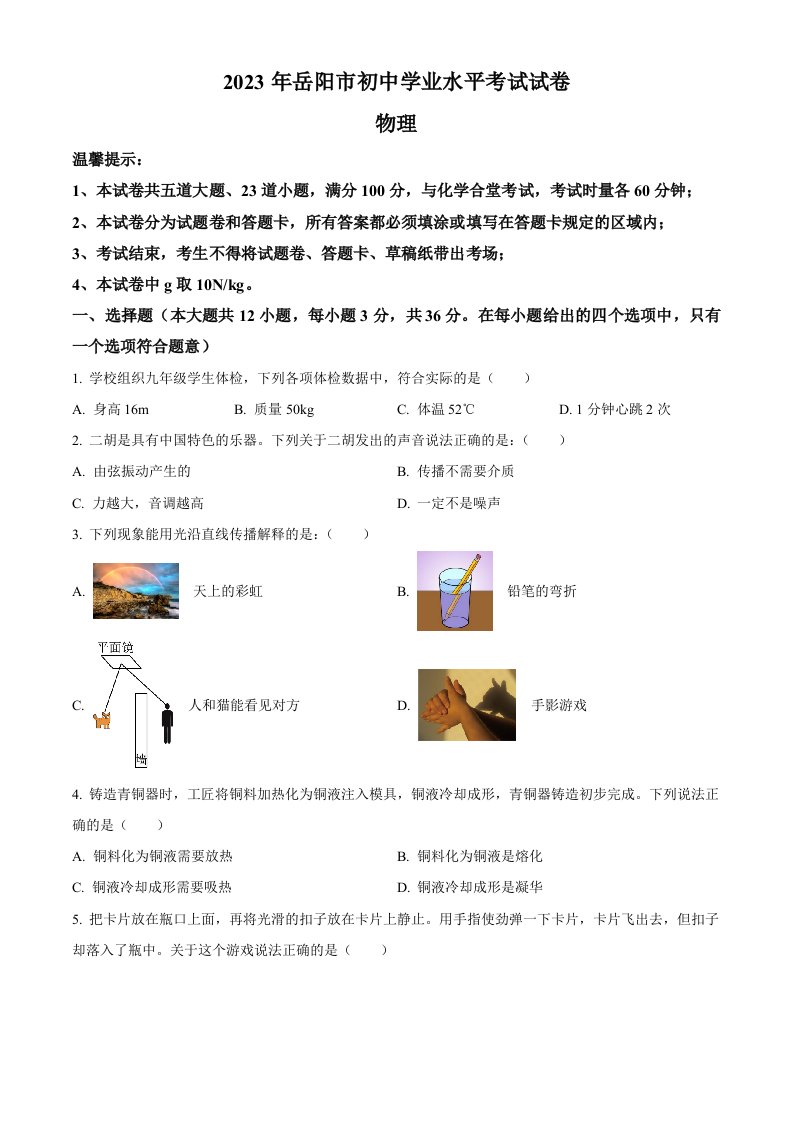 2023 年岳阳市初中学业水平考试试卷

物理

温馨提示：

1、本试卷共五道大题、23 道小题，满分 100 分，与化学合堂考试，考试时量各 60 分钟；

2、本试卷分为试题卷和答题卡，所有答案都必须填涂或填写在答题卡规定的区域内；

3、考试结束，考生不得将试题卷、答题卡、草稿纸带出考场；

4、本试卷中 g 取 10N/kg。

一、选择题（本大题共 12 小题，每小题 3 分，共 36 分。在每小题给出的四个选项中，只有一个选项符合题意）

1. 学校组织九年级学生体检，下列各项体检数据中，符合实际的是（　　）

A. 身高 16m　　B. 质量 50kg　　C. 体温 52℃　　D. 1 分钟心跳 2 次

2. 二胡是具有中国特色的乐器。下列关于二胡发出的声音说法正确的是：（　　）

A. 由弦振动产生的　　B. 传播不需要介质

C. 力越大，音调越高　　D. 一定不是噪声

3. 下列现象能用光沿直线传播解释的是：（　　）

A. 天上的彩虹　　B. 铅笔的弯折

平面镜

墙

C. 人和猫能看见对方　　D. 手影游戏

4. 铸造青铜器时，工匠将铜料加热化为铜液注入模具，铜液冷却成形，青铜器铸造初步完成。下列说法正确的是（　　）

A. 铜料化为铜液需要放热　　B. 铜料化为铜液是熔化

C. 铜液冷却成形需要吸热　　D. 铜液冷却成形是凝华

5. 把卡片放在瓶口上面，再将光滑的扣子放在卡片上静止。用手指使劲弹一下卡片，卡片飞出去，但扣子却落入了瓶中。关于这个游戏说法正确的是（　　）